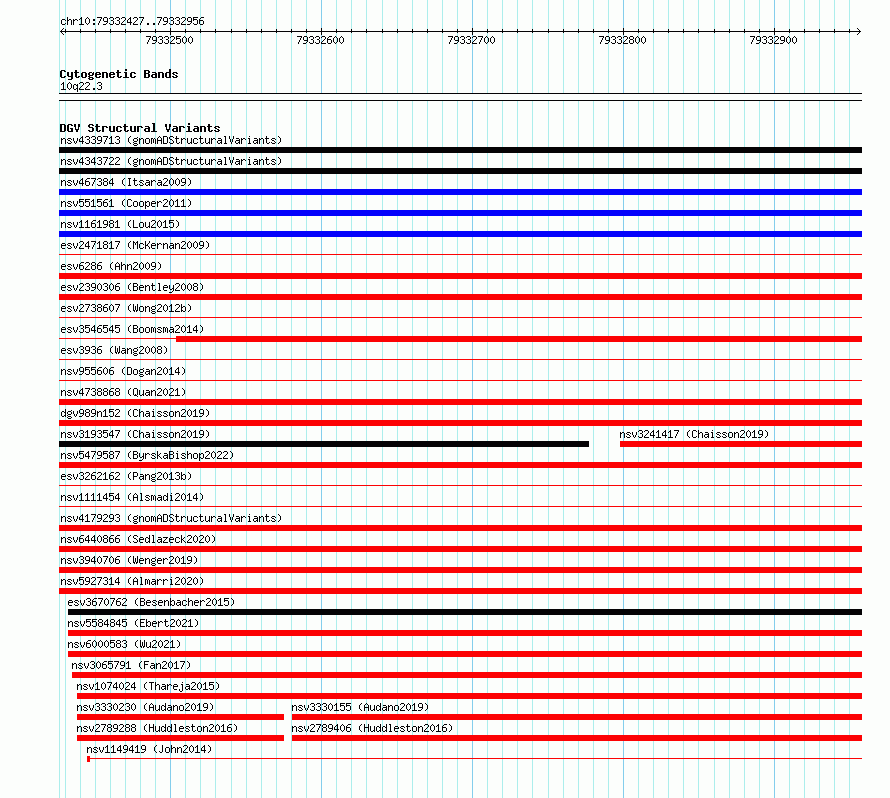 chr10:79332427..79332956

79332500 79332600 79332700 79332800 79332900

Cytogenetic Bands
10q22.3

DGV Structural Variants
nsv4339713 (gnomADStructuralVariants)
nsv4343722 (gnomADStructuralVariants)
nsv467384 (Itsara2009)
nsv551561 (Cooper2011)
nsv1161981 (Lou2015)
esv2471817 (McKernan2009)
esv6286 (Ahn2009)
esv2390306 (Bentley2008)
esv2738607 (Wong2012b)
esv3546545 (Boomsma2014)
esv3936 (Wang2008)
nsv955606 (Dogan2014)
nsv4738868 (Quan2021)
dgv989n152 (Chaisson2019)
nsv3193547 (Chaisson2019)
nsv3241417 (Chaisson2019)
nsv5479587 (ByrskaBishop2022)
esv3262162 (Pang2013b)
nsv1111454 (Alsmadi2014)
nsv4179293 (gnomADStructuralVariants)
nsv6440866 (Sedlazeck2020)
nsv3940706 (Wenger2019)
nsv5927314 (Almarri2020)
esv3670762 (Besenbacher2015)
nsv5584845 (Ebert2021)
nsv6000583 (Wu2021)
nsv3065791 (Fan2017)
nsv1074024 (Thareja2015)
nsv3330230 (Audano2019)
nsv3330155 (Audano2019)
nsv2789288 (Huddleston2016)
nsv2789406 (Huddleston2016)
nsv1149419 (John2014)